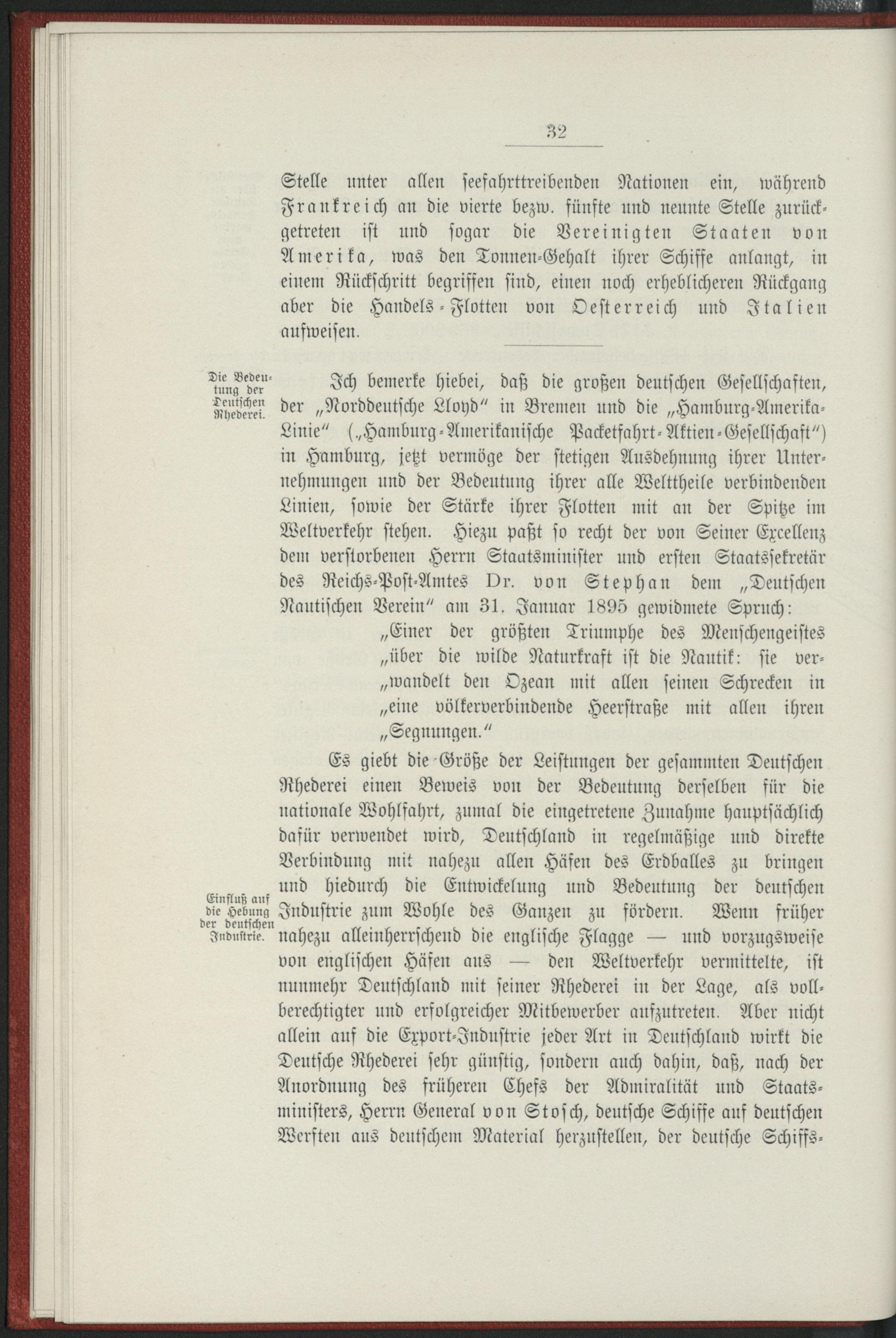 32

Stelle unter allen seefahrttreibenden Nationen ein, während Frankreich an die vierte bezw. fünfte und neunte Stelle zurückgetreten ist und sogar die Vereinigten Staaten von Amerika, was den Tonnen-Gehalt ihrer Schiffe anlangt, in einem Rückschritt begriffen sind, einen noch erheblicheren Rückgang aber die Handels-Flotten von Oesterreich und Italien aufweisen.

Die Bedeutung der Deutschen Rhederei.

Ich bemerke hiebei, daß die großen deutschen Gesellschaften, der „Norddeutsche Lloyd" in Bremen und die „Hamburg-Amerika-Linie" („Hamburg-Amerikanische Packetfahrt-Aktien-Gesellschaft") in Hamburg, jetzt vermöge der stetigen Ausdehnung ihrer Unternehmungen und der Bedeutung ihrer alle Welttheile verbindenden Linien, sowie der Stärke ihrer Flotten mit an der Spitze im Weltverkehr stehen. Hiezu paßt so recht der von Seiner Excellenz dem verstorbenen Herrn Staatsminister und ersten Staatssekretär des Reichs-Post-Amtes Dr. von Stephan dem „Deutschen Nautischen Verein" am 31. Januar 1895 gewidmete Spruch:

„Einer der größten Triumphe des Menschengeistes „über die wilde Naturkraft ist die Nautik: sie ver„wandelt den Ozean mit allen seinen Schrecken in „eine völkerverbindende Heerstraße mit allen ihren „Segnungen."

Es giebt die Größe der Leistungen der gesammten Deutschen Rhederei einen Beweis von der Bedeutung derselben für die nationale Wohlfahrt, zumal die eingetretene Zunahme hauptsächlich dafür verwendet wird, Deutschland in regelmäßige und direkte Verbindung mit nahezu allen Häfen des Erdballes zu bringen und hiedurch die Entwickelung und Bedeutung der deutschen Industrie zum Wohle des Ganzen zu fördern. Wenn früher nahezu alleinherrschend die englische Flagge — und vorzugsweise von englischen Häfen aus — den Weltverkehr vermittelte, ist nunmehr Deutschland mit seiner Rhederei in der Lage, als vollberechtigter und erfolgreicher Mitbewerber aufzutreten. Aber nicht allein auf die Export-Industrie jeder Art in Deutschland wirkt die Deutsche Rhederei sehr günstig, sondern auch dahin, daß, nach der Anordnung des früheren Chefs der Admiralität und Staatsministers, Herrn General von Stosch, deutsche Schiffe auf deutschen Werften aus deutschem Material herzustellen, der deutsche Schiffs-

Einfluß auf die Hebung der deutschen Industrie.